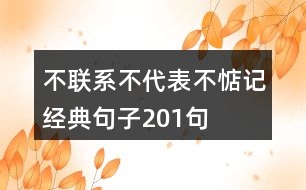 不联系不代表不惦记经典句子201句